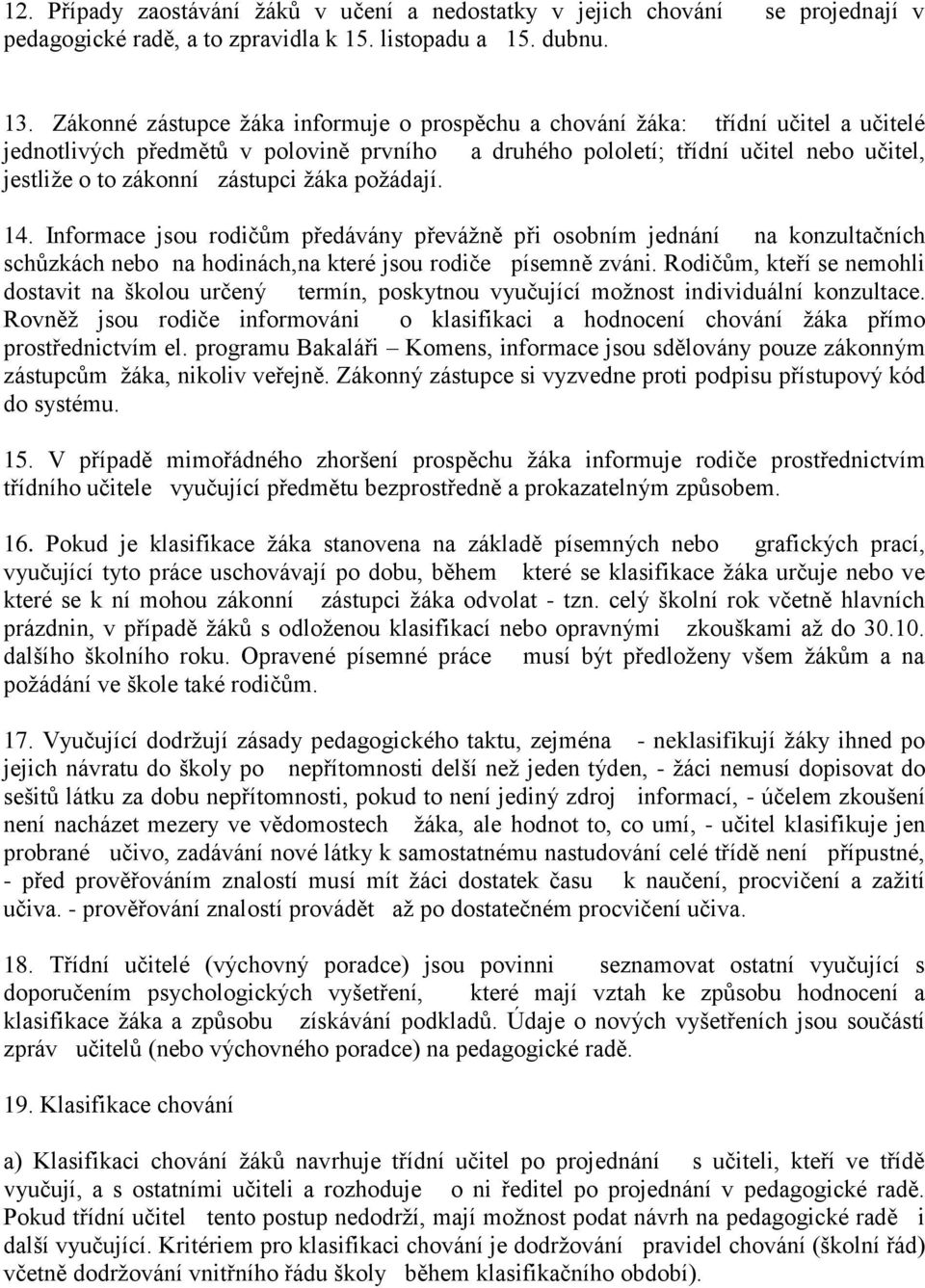 12. Případy zaostávání žáků v učení a nedostatky v jejich chování se projednají v pedagogické radě, a to zpravidla k 15. listopadu a 15. dubnu.

13. Zákonné zástupce žáka informuje o prospěchu a chování žáka: třídní učitel a učitelé jednotlivých předmětů v polovině prvního a druhého pololetí; třídní učitel nebo učitel, jestliže o to zákonní zástupci žáka požádají.

14. Informace jsou rodičům předávány převážně při osobním jednání na konzultačních schůzkách nebo na hodinách,na které jsou rodiče písemně zváni. Rodičům, kteří se nemohli dostavit na školou určený termín, poskytnou vyučující možnost individuální konzultace. Rovněž jsou rodiče informováni o klasifikaci a hodnocení chování žáka přímo prostřednictvím el. programu Bakaláři – Komens, informace jsou sdělovány pouze zákonným zástupcům žáka, nikoliv veřejně. Zákonný zástupce si vyzvedne proti podpisu přístupový kód do systému.

15. V případě mimořádného zhoršení prospěchu žáka informuje rodiče prostřednictvím třídního učitele vyučující předmětu bezprostředně a prokazatelným způsobem.

16. Pokud je klasifikace žáka stanovena na základě písemných nebo grafických prací, vyučující tyto práce uschovávají po dobu, během které se klasifikace žáka určuje nebo ve které se k ní mohou zákonní zástupci žáka odvolat - tzn. celý školní rok včetně hlavních prázdnin, v případě žáků s odloženou klasifikací nebo opravnými zkouškami až do 30.10. dalšího školního roku. Opravené písemné práce musí být předloženy všem žákům a na požádání ve škole také rodičům.

17. Vyučující dodržují zásady pedagogického taktu, zejména - neklasifikují žáky ihned po jejich návratu do školy po nepřítomnosti delší než jeden týden, - žáci nemusí dopisovat do sešitů látku za dobu nepřítomnosti, pokud to není jediný zdroj informací, - účelem zkoušení není nacházet mezery ve vědomostech žáka, ale hodnot to, co umí, - učitel klasifikuje jen probrané učivo, zadávání nové látky k samostatnému nastudování celé třídě není přípustné, - před prověřováním znalostí musí mít žáci dostatek času k naučení, procvičení a zažití učiva. - prověřování znalostí provádět až po dostatečném procvičení učiva.

18. Třídní učitelé (výchovný poradce) jsou povinni seznamovat ostatní vyučující s doporučením psychologických vyšetření, které mají vztah ke způsobu hodnocení a klasifikace žáka a způsobu získávání podkladů. Údaje o nových vyšetřeních jsou součástí zpráv učitelů (nebo výchovného poradce) na pedagogické radě.

19. Klasifikace chování

a) Klasifikaci chování žáků navrhuje třídní učitel po projednání s učiteli, kteří ve třídě vyučují, a s ostatními učiteli a rozhoduje o ni ředitel po projednání v pedagogické radě. Pokud třídní učitel tento postup nedodrží, mají možnost podat návrh na pedagogické radě i další vyučující. Kritériem pro klasifikaci chování je dodržování pravidel chování (školní řád) včetně dodržování vnitřního řádu školy během klasifikačního období).